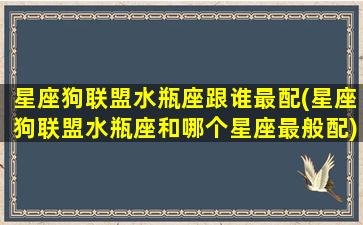 星座狗联盟水瓶座跟谁最配(星座狗联盟水瓶座和哪个星座最般配)